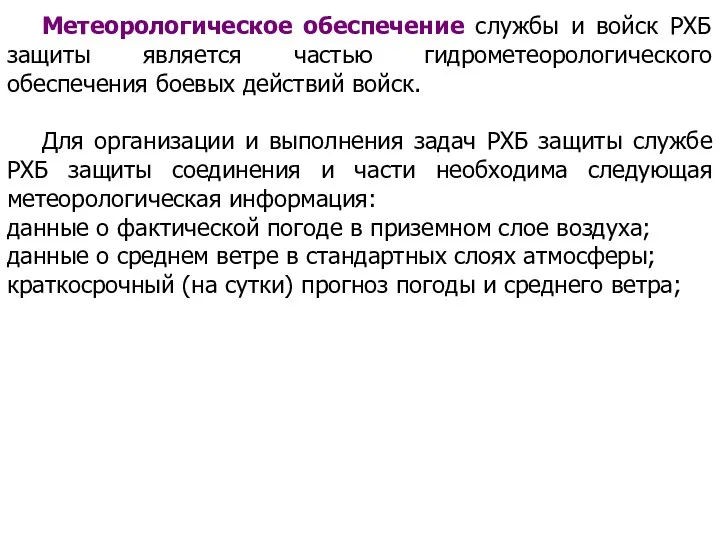 Метеорологическое обеспечение службы и войск РХБ защиты является частью гидрометеорологического обеспечения боевых действий войск.

Для организации и выполнения задач РХБ защиты службе РХБ защиты соединения и части необходима следующая метеорологическая информация:
данные о фактической погоде в приземном слое воздуха;
данные о среднем ветре в стандартных слоях атмосферы;
краткосрочный (на сутки) прогноз погоды и среднего ветра;